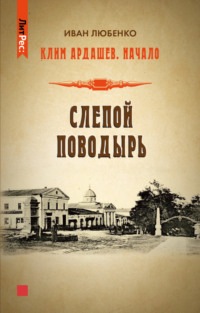 ЛитРес:

ИВАН ЛЮБЕНКО

КЛИМ АРДАШЕВ. НАЧАЛО

СЛЕПОЙ ПОВОДЫРЬ